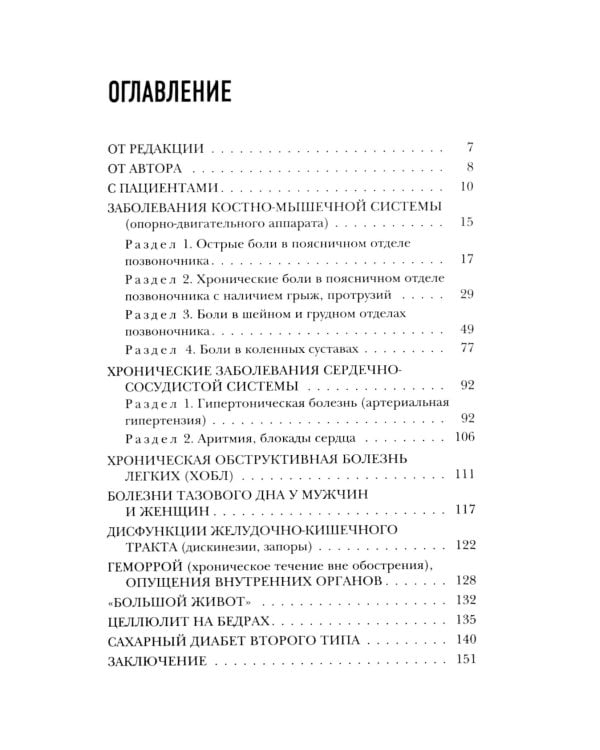 ОГЛАВЛЕНИЕ

ОТ РЕДАКЦИИ 7
ОТ АВТОРА 8
С ПАЦИЕНТАМИ 10
ЗАБОЛЕВАНИЯ КОСТНО-МЫШЕЧНОЙ СИСТЕМЫ (опорно-двигательного аппарата) 15
Раздел 1. Острые боли в поясничном отделе позвоночника 17
Раздел 2. Хронические боли в поясничном отделе позвоночника с наличием грыж, протрузий 29
Раздел 3. Боли в шейном и грудном отделах позвоночника 49
Раздел 4. Боли в коленных суставах 77
ХРОНИЧЕСКИЕ ЗАБОЛЕВАНИЯ СЕРДЕЧНО-СОСУДИСТОЙ СИСТЕМЫ 92
Раздел 1. Гипертоническая болезнь (артериальная гипертензия) 92
Раздел 2. Аритмия, блокады сердца 106
ХРОНИЧЕСКАЯ ОБСТРУКТИВНАЯ БОЛЕЗНЬ ЛЕГКИХ (ХОБЛ) 111
БОЛЕЗНИ ТАЗОВОГО ДНА У МУЖЧИН И ЖЕНЩИН 117
ДИСФУНКЦИИ ЖЕЛУДОЧНО-КИШЕЧНОГО ТРАКТА (дискинезии, запоры) 122
ГЕМОРРОЙ (хроническое течение вне обострения), ОПУЩЕНИЯ ВНУТРЕННИХ ОРГАНОВ 128
«БОЛЬШОЙ ЖИВОТ» 132
ЦЕЛЛЮЛИТ НА БЕДРАХ 135
САХАРНЫЙ ДИАБЕТ ВТОРОГО ТИПА 140
ЗАКЛЮЧЕНИЕ 151